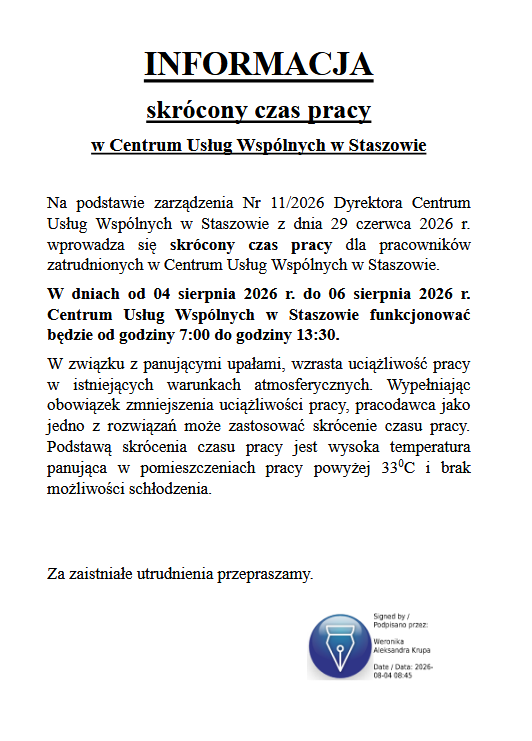 INFORMACJA

skrócony czas pracy

w Centrum Usług Wspólnych w Staszowie

Na podstawie zarządzenia Nr 11/2026 Dyrektora Centrum Usług Wspólnych w Staszowie z dnia 29 czerwca 2026 r. wprowadza się skrócony czas pracy dla pracowników zatrudnionych w Centrum Usług Wspólnych w Staszowie.

W dniach od 04 sierpnia 2026 r. do 06 sierpnia 2026 r. Centrum Usług Wspólnych w Staszowie funkcjonować będzie od godziny 7:00 do godziny 13:30.

W związku z panującymi upałami, wzrasta uciążliwość pracy w istniejących warunkach atmosferycznych. Wypełniając obowiązek zmniejszenia uciążliwości pracy, pracodawca jako jedno z rozwiązań może zastosować skrócenie czasu pracy. Podstawą skrócenia czasu pracy jest wysoka temperatura panująca w pomieszczeniach pracy powyżej $33^0$C i brak możliwości schłodzenia.

Za zaistniałe utrudnienia przepraszamy.

Signed by / Podpisano przez:

Weronika Aleksandra Krupa

Date / Data: 2026-08-04 08:45